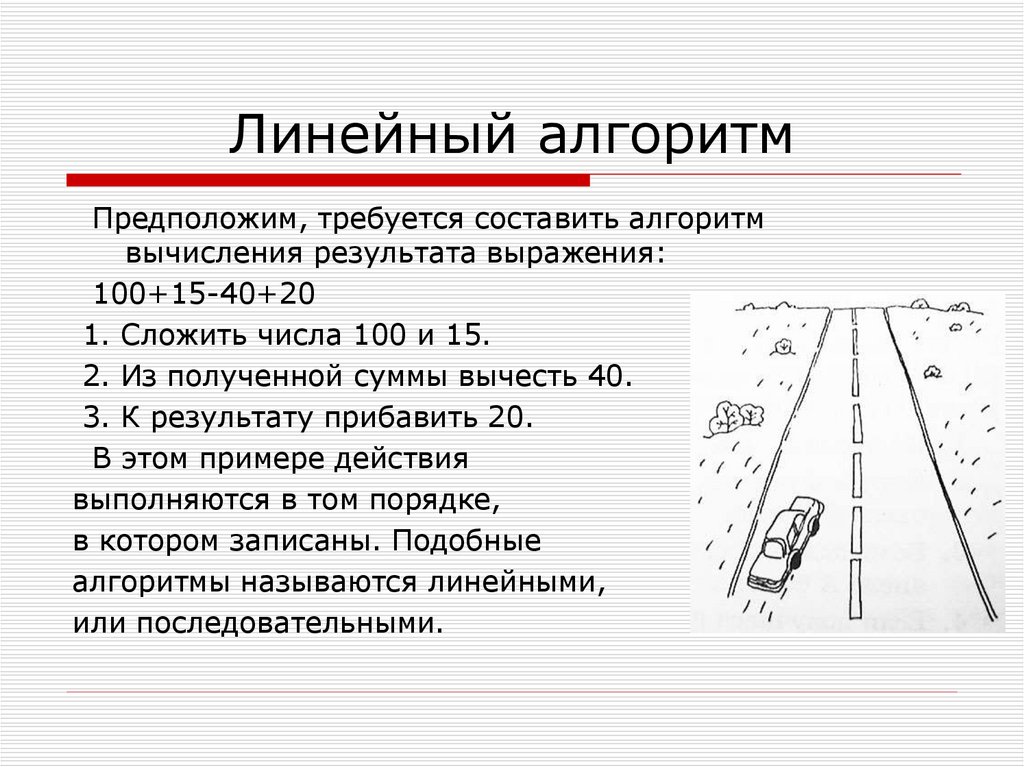 Линейный алгоритм

Предположим, требуется составить алгоритм вычисления результата выражения:

100+15-40+20

1. Сложить числа 100 и 15.

2. Из полученной суммы вычесть 40.

3. К результату прибавить 20.

В этом примере действия выполняются в том порядке, в котором записаны. Подобные алгоритмы называются линейными, или последовательными.